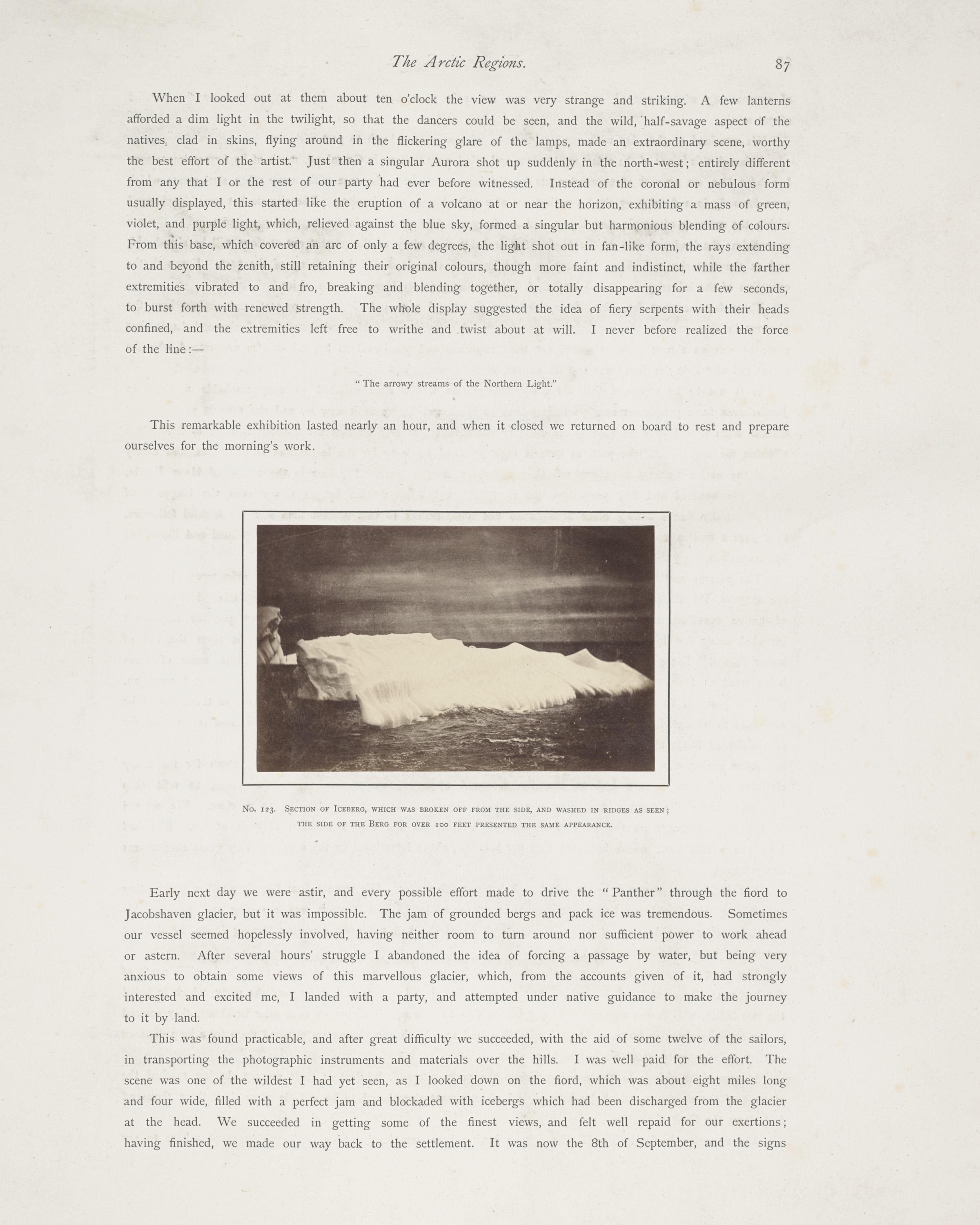 The Arctic Regions. 87

When I looked out at them about ten o'clock the view was very strange and striking. A few lanterns afforded a dim light in the twilight, so that the dancers could be seen, and the wild, half-savage aspect of the natives, clad in skins, flying around in the flickering glare of the lamps, made an extraordinary scene, worthy the best effort of the artist. Just then a singular Aurora shot up suddenly in the north-west; entirely different from any that I or the rest of our party had ever before witnessed. Instead of the coronal or nebulous form usually displayed, this started like the eruption of a volcano at or near the horizon, exhibiting a mass of green, violet, and purple light, which, relieved against the blue sky, formed a singular but harmonious blending of colours. From this base, which covered an arc of only a few degrees, the light shot out in fan-like form, the rays extending to and beyond the zenith, still retaining their original colours, though more faint and indistinct, while the farther extremities vibrated to and fro, breaking and blending together, or totally disappearing for a few seconds, to burst forth with renewed strength. The whole display suggested the idea of fiery serpents with their heads confined, and the extremities left free to writhe and twist about at will. I never before realized the force of the line:—

"The arrowy streams of the Northern Light."

This remarkable exhibition lasted nearly an hour, and when it closed we returned on board to rest and prepare ourselves for the morning's work.

No. 123. Section of Iceberg, which was broken off from the side, and washed in ridges as seen; the side of the Berg for over 100 feet presented the same appearance.

Early next day we were astir, and every possible effort made to drive the "Panther" through the fiord to Jacobshaven glacier, but it was impossible. The jam of grounded bergs and pack ice was tremendous. Sometimes our vessel seemed hopelessly involved, having neither room to turn around nor sufficient power to work ahead or astern. After several hours' struggle I abandoned the idea of forcing a passage by water, but being very anxious to obtain some views of this marvellous glacier, which, from the accounts given of it, had strongly interested and excited me, I landed with a party, and attempted under native guidance to make the journey to it by land.

This was found practicable, and after great difficulty we succeeded, with the aid of some twelve of the sailors, in transporting the photographic instruments and materials over the hills. I was well paid for the effort. The scene was one of the wildest I had yet seen, as I looked down on the fiord, which was about eight miles long and four wide, filled with a perfect jam and blockaded with icebergs which had been discharged from the glacier at the head. We succeeded in getting some of the finest views, and felt well repaid for our exertions; having finished, we made our way back to the settlement. It was now the 8th of September, and the signs